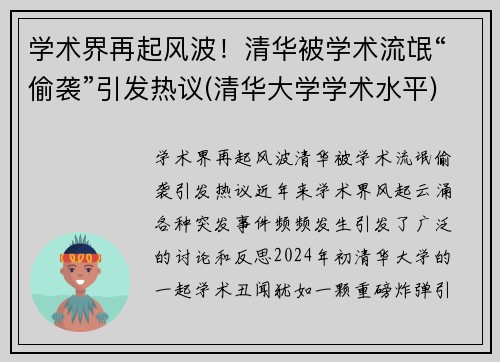 学术界再起风波！清华被学术流氓“偷袭”引发热议(清华大学学术水平)

学术界再起风波清华被学术流氓偷袭引发热议近年来学术界风起云涌各种突发事件频频发生引发了广泛的讨论和反思2024年初清华大学的一起学术丑闻犹如一颗重磅炸弹引